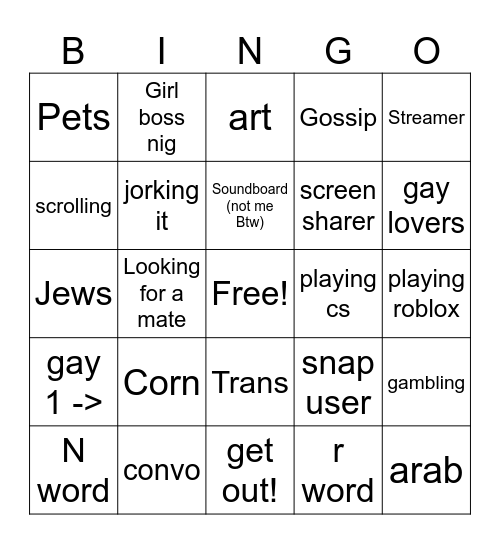 | B | I | N | G | O |
|---|---|---|---|---|
| Pets | Girl boss nig | art | Gossip | Streamer |
| scrolling | jorking it | Soundboard (not me Btw) | screen sharer | gay lovers |
| Jews | Looking for a mate | Free! | playing cs | playing roblox |
| gay 1 -> | Corn | Trans | snap user | gambling |
| N word | convo | get out! | r word | arab |